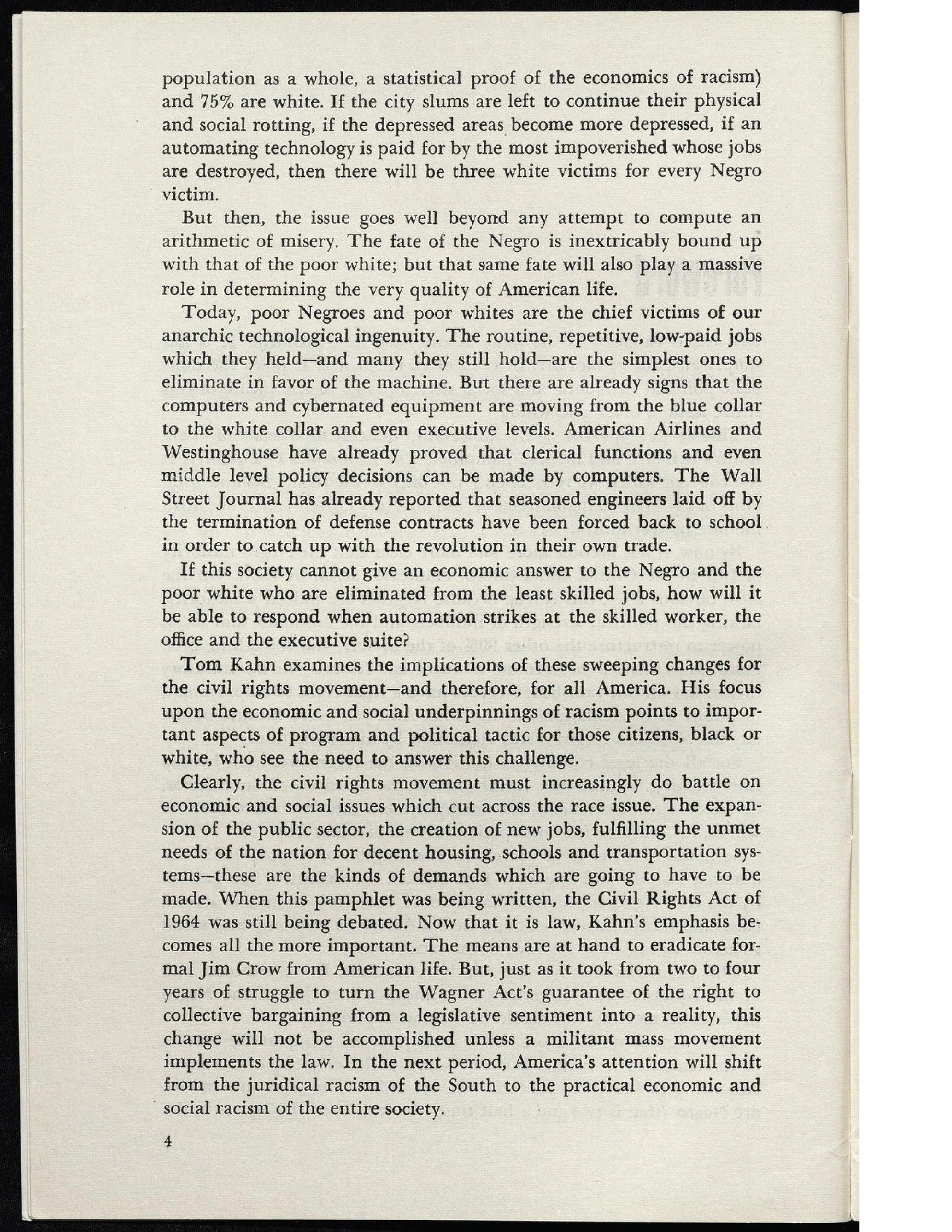 population as a whole, a statistical proof of the economics of racism) and 75% are white. If the city slums are left to continue their physical and social rotting, if the depressed areas become more depressed, if an automating technology is paid for by the most impoverished whose jobs are destroyed, then there will be three white victims for every Negro victim.

But then, the issue goes well beyond any attempt to compute an arithmetic of misery. The fate of the Negro is inextricably bound up with that of the poor white; but that same fate will also play a massive role in determining the very quality of American life.

Today, poor Negroes and poor whites are the chief victims of our anarchic technological ingenuity. The routine, repetitive, low-paid jobs which they held—and many they still hold—are the simplest ones to eliminate in favor of the machine. But there are already signs that the computers and cybernated equipment are moving from the blue collar to the white collar and even executive levels. American Airlines and Westinghouse have already proved that clerical functions and even middle level policy decisions can be made by computers. The Wall Street Journal has already reported that seasoned engineers laid off by the termination of defense contracts have been forced back to school in order to catch up with the revolution in their own trade.

If this society cannot give an economic answer to the Negro and the poor white who are eliminated from the least skilled jobs, how will it be able to respond when automation strikes at the skilled worker, the office and the executive suite?

Tom Kahn examines the implications of these sweeping changes for the civil rights movement—and therefore, for all America. His focus upon the economic and social underpinnings of racism points to important aspects of program and political tactic for those citizens, black or white, who see the need to answer this challenge.

Clearly, the civil rights movement must increasingly do battle on economic and social issues which cut across the race issue. The expansion of the public sector, the creation of new jobs, fulfilling the unmet needs of the nation for decent housing, schools and transportation systems—these are the kinds of demands which are going to have to be made. When this pamphlet was being written, the Civil Rights Act of 1964 was still being debated. Now that it is law, Kahn's emphasis becomes all the more important. The means are at hand to eradicate formal Jim Crow from American life. But, just as it took from two to four years of struggle to turn the Wagner Act's guarantee of the right to collective bargaining from a legislative sentiment into a reality, this change will not be accomplished unless a militant mass movement implements the law. In the next period, America's attention will shift from the juridical racism of the South to the practical economic and social racism of the entire society.

4